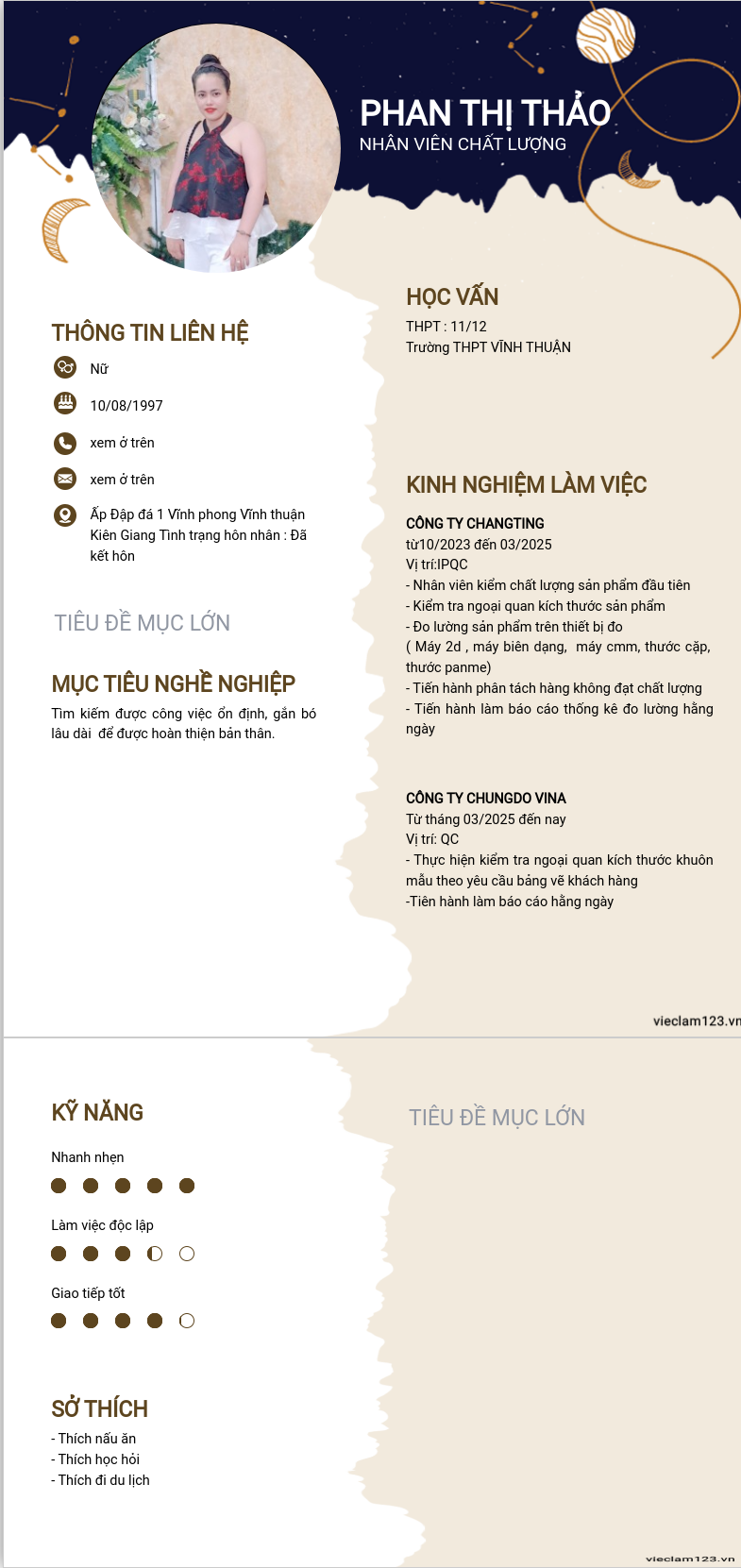 PHAN THỊ THẢO
NHÂN VIÊN CHẤT LƯỢNG

THÔNG TIN LIÊN HỆ

Nữ

10/08/1997

xem ở trên

xem ở trên

Ấp Đập đá 1 Vĩnh phong Vĩnh thuận Kiên Giang Tình trạng hôn nhân : Đã kết hôn

TIÊU ĐỀ MỤC LỚN

MỤC TIÊU NGHỀ NGHIỆP

Tìm kiếm được công việc ổn định, gắn bó lâu dài để được hoàn thiện bản thân.

HỌC VẤN

THPT : 11/12
Trường THPT VĨNH THUẬN

KINH NGHIỆM LÀM VIỆC

CÔNG TY CHANGTING
từ10/2023 đến 03/2025
Vị trí:IPQC
- Nhân viên kiểm chất lượng sản phẩm đầu tiên
- Kiểm tra ngoại quan kích thước sản phẩm
- Đo lường sản phẩm trên thiết bị đo
( Máy 2d , máy biên dạng, máy cmm, thước cặp, thước panme)
- Tiến hành phân tách hàng không đạt chất lượng
- Tiến hành làm báo cáo thống kê đo lường hằng ngày

CÔNG TY CHUNGDO VINA
Từ tháng 03/2025 đến nay
Vị trí: QC
- Thực hiện kiểm tra ngoại quan kích thước khuôn mẫu theo yêu cầu bảng vẽ khách hàng
-Tiên hành làm báo cáo hằng ngày

vieclam123.vn

KỸ NĂNG

Nhanh nhẹn

Làm việc độc lập

Giao tiếp tốt

SỞ THÍCH

- Thích nấu ăn
- Thích học hỏi
- Thích đi du lịch

TIÊU ĐỀ MỤC LỚN

vieclam123.vn